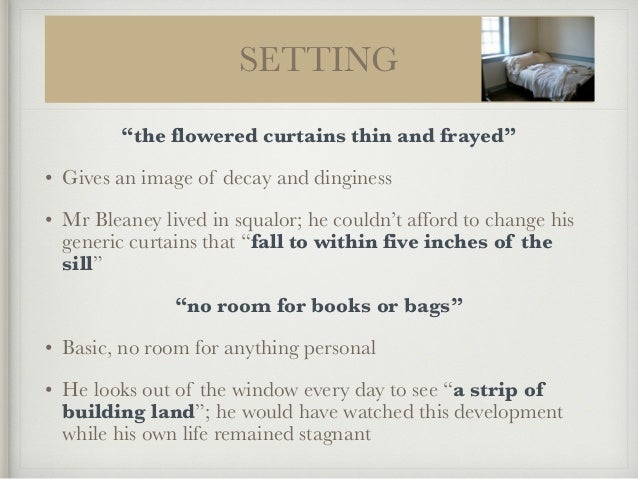 SETTING

"the flowered curtains thin and frayed"

• Gives an image of decay and dinginess

• Mr Bleaney lived in squalor; he couldn't afford to change his generic curtains that "fall to within five inches of the sill"

"no room for books or bags"

• Basic, no room for anything personal

• He looks out of the window every day to see "a strip of building land"; he would have watched this development while his own life remained stagnant